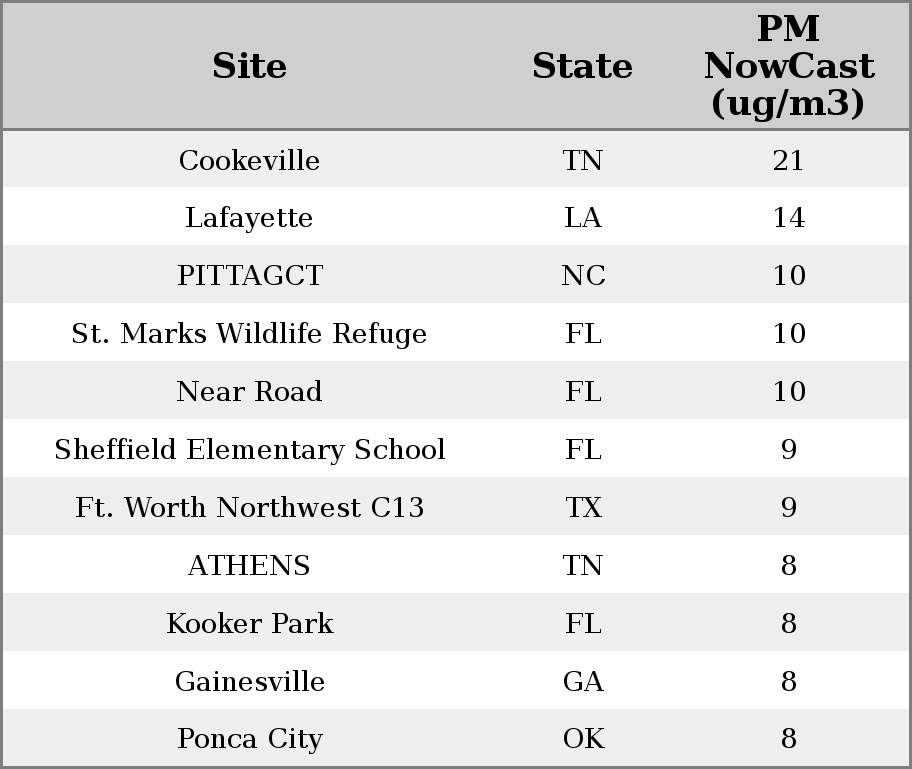 | Site | State | PM NowCast (ug/m3) |
|---|---|---|
| Cookeville | TN | 21 |
| Lafayette | LA | 14 |
| PITTAGCT | NC | 10 |
| St. Marks Wildlife Refuge | FL | 10 |
| Near Road | FL | 10 |
| Sheffield Elementary School | FL | 9 |
| Ft. Worth Northwest C13 | TX | 9 |
| ATHENS | TN | 8 |
| Kooker Park | FL | 8 |
| Gainesville | GA | 8 |
| Ponca City | OK | 8 |